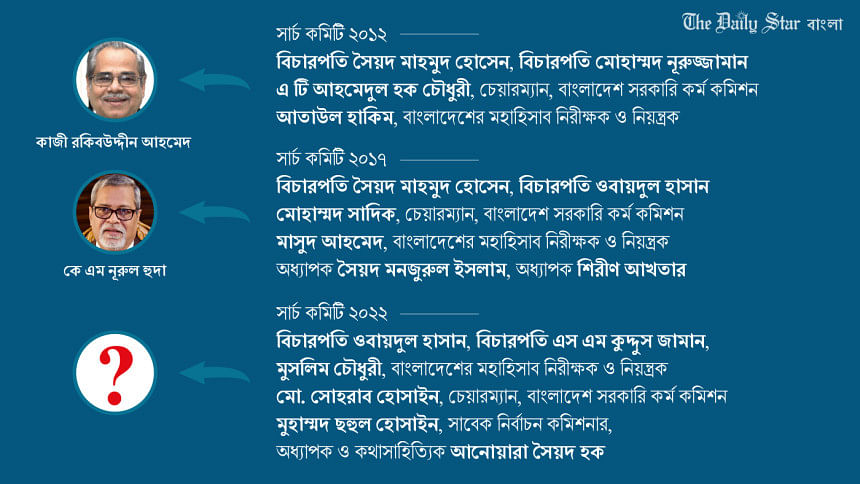 The Daily Star বাংলা

সার্চ কমিটি ২০১২

বিচারপতি সৈয়দ মাহমুদ হোসেন, বিচারপতি মোহাম্মদ নূরুজ্জামান
এ টি আহমেদুল হক চৌধুরী, চেয়ারম্যান, বাংলাদেশ সরকারি কর্ম কমিশন
আতাউল হাকিম, বাংলাদেশের মহাহিসাব নিরীক্ষক ও নিয়ন্ত্রক

কাজী রকিবউদ্দীন আহমেদ

সার্চ কমিটি ২০১৭

বিচারপতি সৈয়দ মাহমুদ হোসেন, বিচারপতি ওবায়দুল হাসান
মোহাম্মদ সাদিক, চেয়ারম্যান, বাংলাদেশ সরকারি কর্ম কমিশন
মাসুদ আহমেদ, বাংলাদেশের মহাহিসাব নিরীক্ষক ও নিয়ন্ত্রক
অধ্যাপক সৈয়দ মনজুরুল ইসলাম, অধ্যাপক শিরীণ আখতার

কে এম নূরুল হুদা

সার্চ কমিটি ২০২২

বিচারপতি ওবায়দুল হাসান, বিচারপতি এস এম কুদ্দুস জামান,
মুসলিম চৌধুরী, বাংলাদেশের মহাহিসাব নিরীক্ষক ও নিয়ন্ত্রক
মো. সোহরাব হোসাইন, চেয়ারম্যান, বাংলাদেশ সরকারি কর্ম কমিশন
মুহাম্মদ ছহুল হোসাইন, সাবেক নির্বাচন কমিশনার,
অধ্যাপক ও কথাসাহিত্যিক আনোয়ারা সৈয়দ হক

?